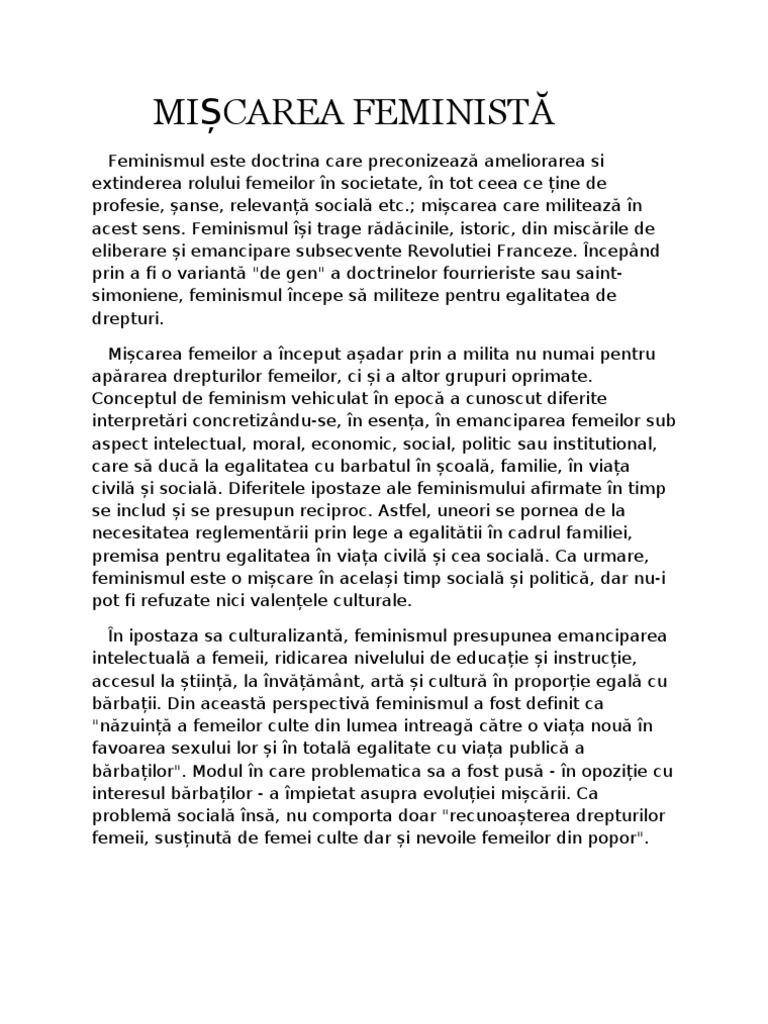 MIȘCAREA FEMINISTĂ

Feminismul este doctrina care preconizează ameliorarea si extinderea rolului femeilor în societate, în tot ceea ce ține de profesie, șanse, relevanță socială etc.; mișcarea care militează în acest sens. Feminismul își trage rădăcinile, istoric, din miscările de eliberare și emancipare subsecvente Revolutiei Franceze. Începând prin a fi o variantă "de gen" a doctrinelor fourrieriste sau saint-simoniene, feminismul începe să militeze pentru egalitatea de drepturi.

Mișcarea femeilor a început așadar prin a milita nu numai pentru apărarea drepturilor femeilor, ci și a altor grupuri oprimate. Conceptul de feminism vehiculat în epocă a cunoscut diferite interpretări concretizându-se, în esența, în emanciparea femeilor sub aspect intelectual, moral, economic, social, politic sau institutional, care să ducă la egalitatea cu barbatul în școală, familie, în viața civilă și socială. Diferitele ipostaze ale feminismului afirmate în timp se includ și se presupun reciproc. Astfel, uneori se pornea de la necesitatea reglementării prin lege a egalitătii în cadrul familiei, premisa pentru egalitatea în viața civilă și cea socială. Ca urmare, feminismul este o mișcare în același timp socială și politică, dar nu-i pot fi refuzate nici valențele culturale.

În ipostaza sa culturalizantă, feminismul presupunea emanciparea intelectuală a femeii, ridicarea nivelului de educație și instrucție, accesul la știință, la învățământ, artă și cultură în proporție egală cu bărbații. Din această perspectivă feminismul a fost definit ca "năzuință a femeilor culte din lumea intreagă către o viața nouă în favoarea sexului lor și în totală egalitate cu viața publică a bărbaților". Modul în care problematica sa a fost pusă - în opoziție cu interesul bărbaților - a împietat asupra evoluției mișcării. Ca problemă socială însă, nu comporta doar "recunoașterea drepturilor femeii, susținută de femei culte dar și nevoile femeilor din popor".